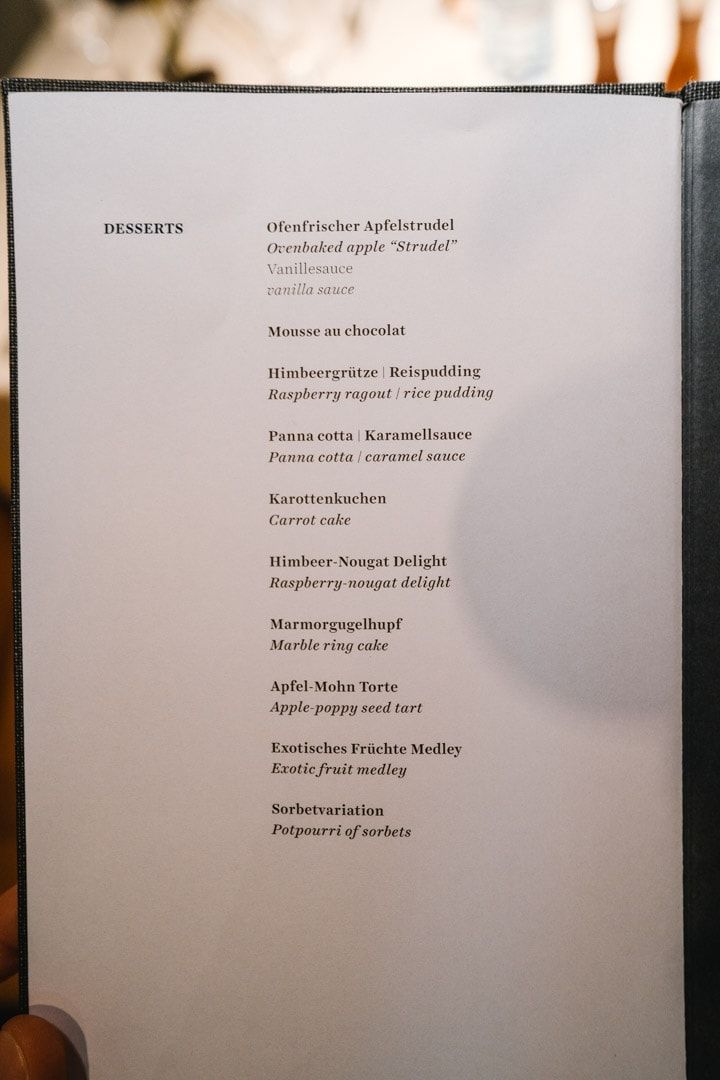 DESSERTS

Ofenfrischer Apfelstrudel
Ovenbaked apple "Strudel"
Vanillesauce
vanilla sauce

Mousse au chocolat

Himbeergrütze | Reispudding
Raspberry ragout | rice pudding

Panna cotta | Karamellsauce
Panna cotta | caramel sauce

Karottenkuchen
Carrot cake

Himbeer-Nougat Delight
Raspberry-nougat delight

Marmorgugelhupf
Marble ring cake

Apfel-Mohn Torte
Apple-poppy seed tart

Exotisches Früchte Medley
Exotic fruit medley

Sorbetvariation
Potpourri of sorbets